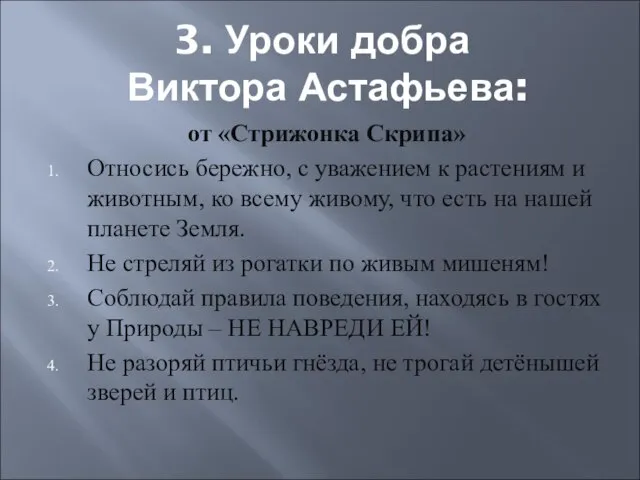 3. Уроки добра Виктора Астафьева:

от «Стрижонка Скрипа»

1. Относись бережно, с уважением к растениям и животным, ко всему живому, что есть на нашей планете Земля.
2. Не стреляй из рогатки по живым мишеням!
3. Соблюдай правила поведения, находясь в гостях у Природы – НЕ НАВРЕДИ ЕЙ!
4. Не разоряй птичьи гнёзда, не трогай детёнышей зверей и птиц.